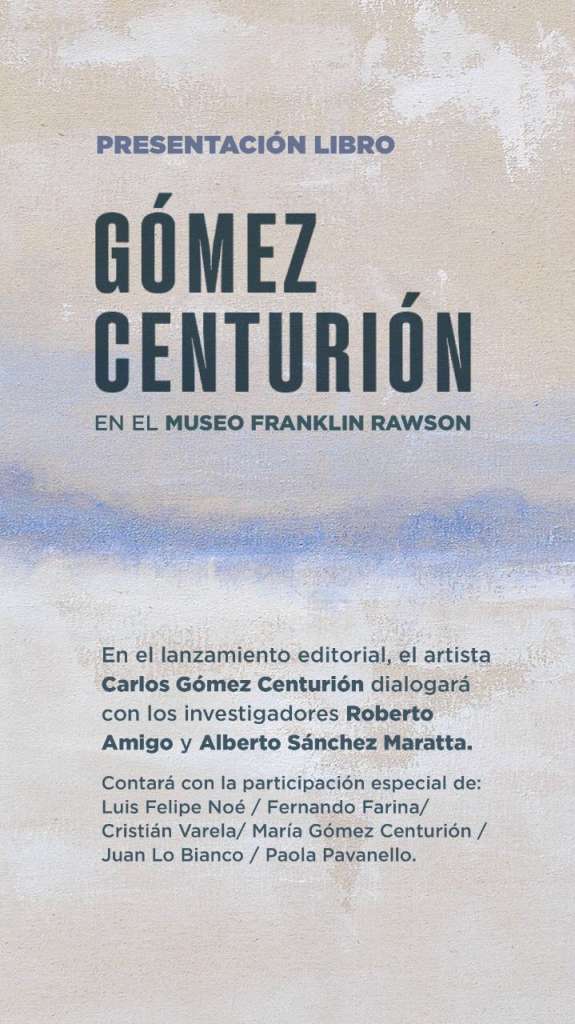 PRESENTACIÓN LIBRO

GÓMEZ
CENTURIÓN

EN EL MUSEO FRANKLIN RAWSON

En el lanzamiento editorial, el artista Carlos Gómez Centurión dialogará con los investigadores Roberto Amigo y Alberto Sánchez Maratta.

Contará con la participación especial de: Luis Felipe Noé / Fernando Farina/ Cristián Varela/ María Gómez Centurión / Juan Lo Bianco / Paola Pavanello.